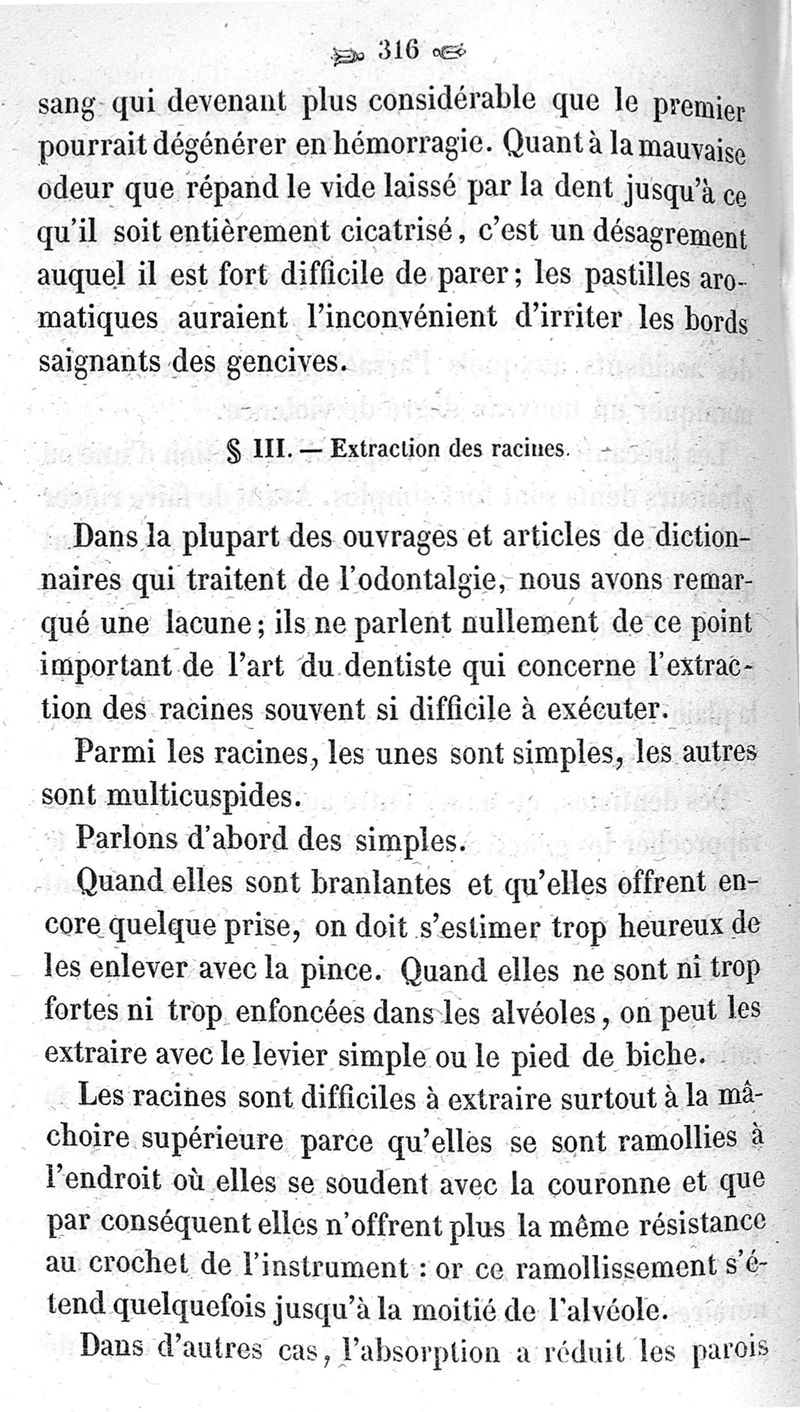 316

sang qui devenant plus considérable que le premier pourrait dégénérer en hémorragie. Quant à la mauvaise odeur que répand le vide laissé par la dent jusqu'à ce qu'il soit entièrement cicatrisé, c'est un désagrement auquel il est fort difficile de parer; les pastilles aromatiques auraient l'inconvénient d'irriter les bords saignants des gencives.

§ III. — Extraction des racines.

Dans la plupart des ouvrages et articles de dictionnaires qui traitent de l'odontalgie, nous avons remarqué une lacune; ils ne parlent nullement de ce point important de l'art du dentiste qui concerne l'extraction des racines souvent si difficile à exécuter.

Parmi les racines, les unes sont simples, les autres sont multicuspides.

Parlons d'abord des simples.

Quand elles sont branlantes et qu'elles offrent encore quelque prise, on doit s'estimer trop heureux de les enlever avec la pince. Quand elles ne sont ni trop fortes ni trop enfoncées dans les alvéoles, on peut les extraire avec le levier simple ou le pied de biche.

Les racines sont difficiles à extraire surtout à la mâchoire supérieure parce qu'elles se sont ramollies à l'endroit où elles se soudent avec la couronne et que par conséquent elles n'offrent plus la même résistance au crochet de l'instrument : or ce ramollissement s'étend quelquefois jusqu'à la moitié de l'alvéole.

Dans d'autres cas, l'absorption a réduit les parois